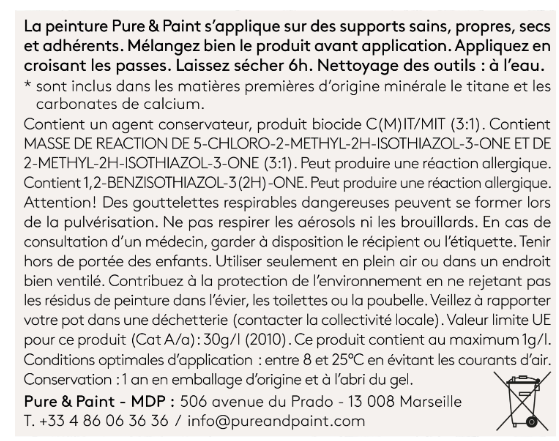 La peinture Pure & Paint s'applique sur des supports sains, propres, secs et adhérents. Mélangez bien le produit avant application. Appliquez en croisant les passes. Laissez sécher 6h. Nettoyage des outils : à l'eau.

* sont inclus dans les matières premières d'origine minérale le titane et les carbonates de calcium.

Contient un agent conservateur, produit biocide C(M)IT/MIT (3:1). Contient MASSE DE REACTION DE 5-CHLORO-2-METHYL-2H-ISOTHIAZOL-3-ONE ET DE 2-METHYL-2H-ISOTHIAZOL-3-ONE (3:1). Peut produire une réaction allergique. Contient 1,2-BENZISOTHIAZOL-3(2H)-ONE. Peut produire une réaction allergique. Attention! Des gouttelettes respirables dangereuses peuvent se former lors de la pulvérisation. Ne pas respirer les aérosols ni les brouillards. En cas de consultation d'un médecin, garder à disposition le récipient ou l'étiquette. Tenir hors de portée des enfants. Utiliser seulement en plein air ou dans un endroit bien ventilé. Contribuez à la protection de l'environnement en ne rejetant pas les résidus de peinture dans l'évier, les toilettes ou la poubelle. Veillez à rapporter votre pot dans une déchetterie (contacter la collectivité locale). Valeur limite UE pour ce produit (Cat A/a): 30g/l (2010). Ce produit contient au maximum 1g/l. Conditions optimales d'application : entre 8 et 25°C en évitant les courants d'air. Conservation : 1 an en emballage d'origine et à l'abri du gel.

Pure & Paint - MDP : 506 avenue du Prado - 13 008 Marseille
T. +33 4 86 06 36 36 / info@pureandpaint.com